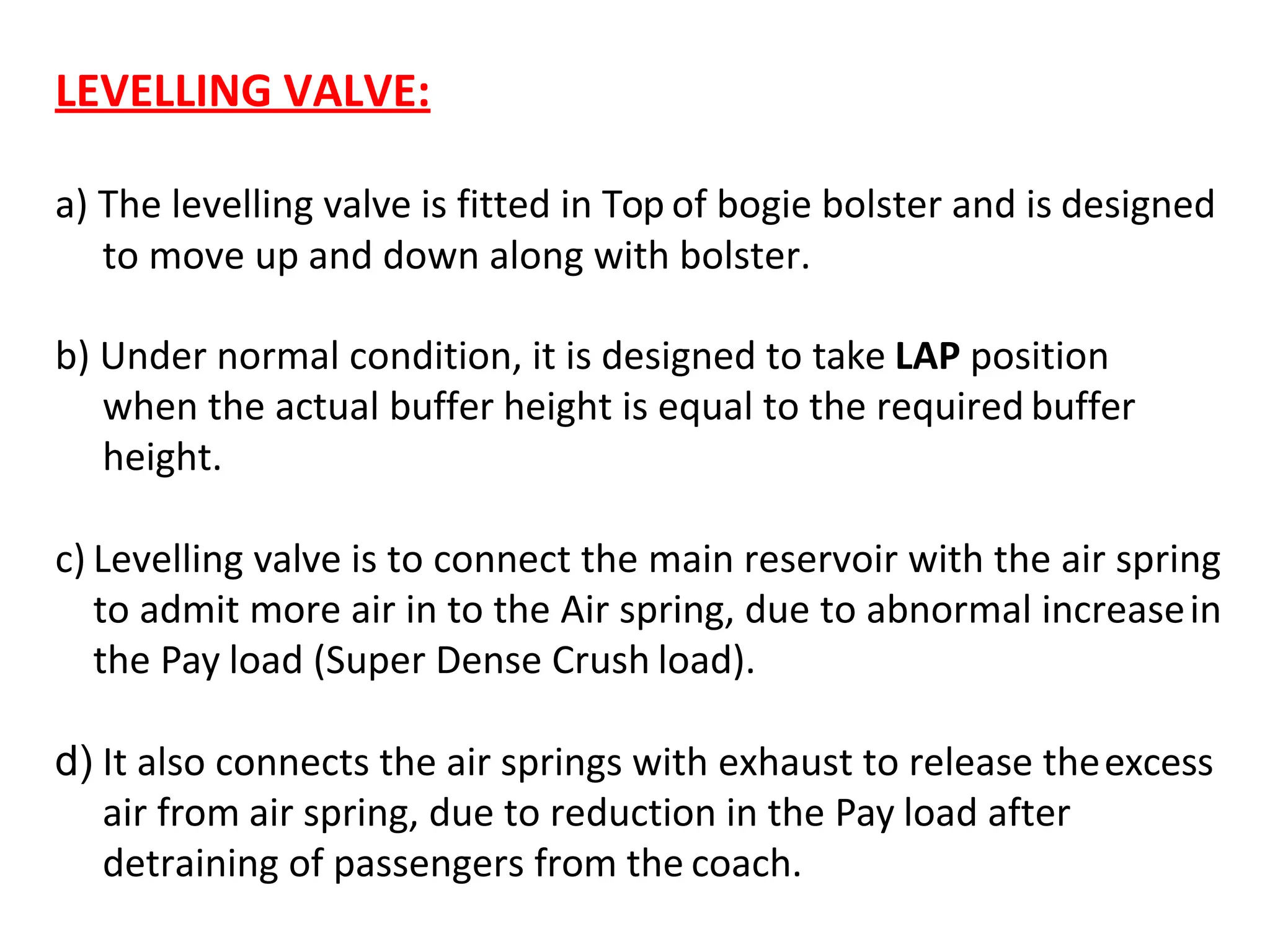 LEVELLING VALVE:

a) The levelling valve is fitted in Top of bogie bolster and is designed to move up and down along with bolster.

b) Under normal condition, it is designed to take LAP position when the actual buffer height is equal to the required buffer height.

c) Levelling valve is to connect the main reservoir with the air spring to admit more air in to the Air spring, due to abnormal increase in the Pay load (Super Dense Crush load).

d) It also connects the air springs with exhaust to release the excess air from air spring, due to reduction in the Pay load after detraining of passengers from the coach.